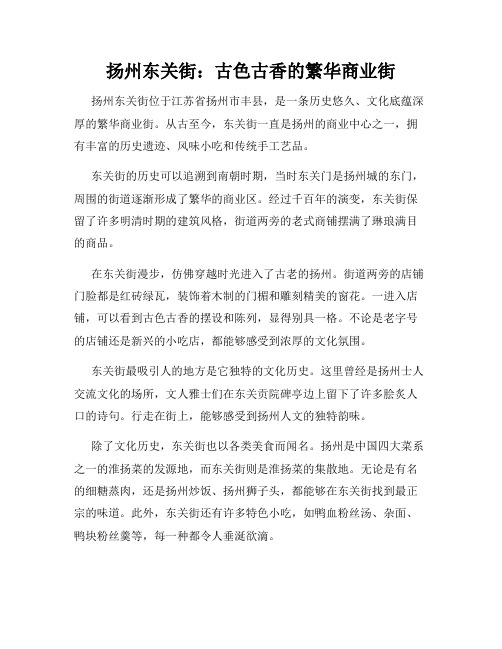 扬州东关街：古色古香的繁华商业街

扬州东关街位于江苏省扬州市丰县，是一条历史悠久、文化底蕴深厚的繁华商业街。从古至今，东关街一直是扬州的商业中心之一，拥有丰富的历史遗迹、风味小吃和传统手工艺品。

东关街的历史可以追溯到南朝时期，当时东关门是扬州城的东门，周围的街道逐渐形成了繁华的商业区。经过千百年的演变，东关街保留了许多明清时期的建筑风格，街道两旁的老式商铺摆满了琳琅满目的商品。

在东关街漫步，仿佛穿越时光进入了古老的扬州。街道两旁的店铺门脸都是红砖绿瓦，装饰着木制的门楣和雕刻精美的窗花。一进入店铺，可以看到古色古香的摆设和陈列，显得别具一格。不论是老字号的店铺还是新兴的小吃店，都能够感受到浓厚的文化氛围。

东关街最吸引人的地方是它独特的文化历史。这里曾经是扬州士人交流文化的场所，文人雅士们在东关贡院碑亭边上留下了许多脍炙人口的诗句。行走在街上，能够感受到扬州人文的独特韵味。

除了文化历史，东关街也以各类美食而闻名。扬州是中国四大菜系之一的淮扬菜的发源地，而东关街则是淮扬菜的集散地。无论是有名的细糖蒸肉，还是扬州炒饭、扬州狮子头，都能够在东关街找到最正宗的味道。此外，东关街还有许多特色小吃，如鸭血粉丝汤、杂面、鸭块粉丝羹等，每一种都令人垂涎欲滴。